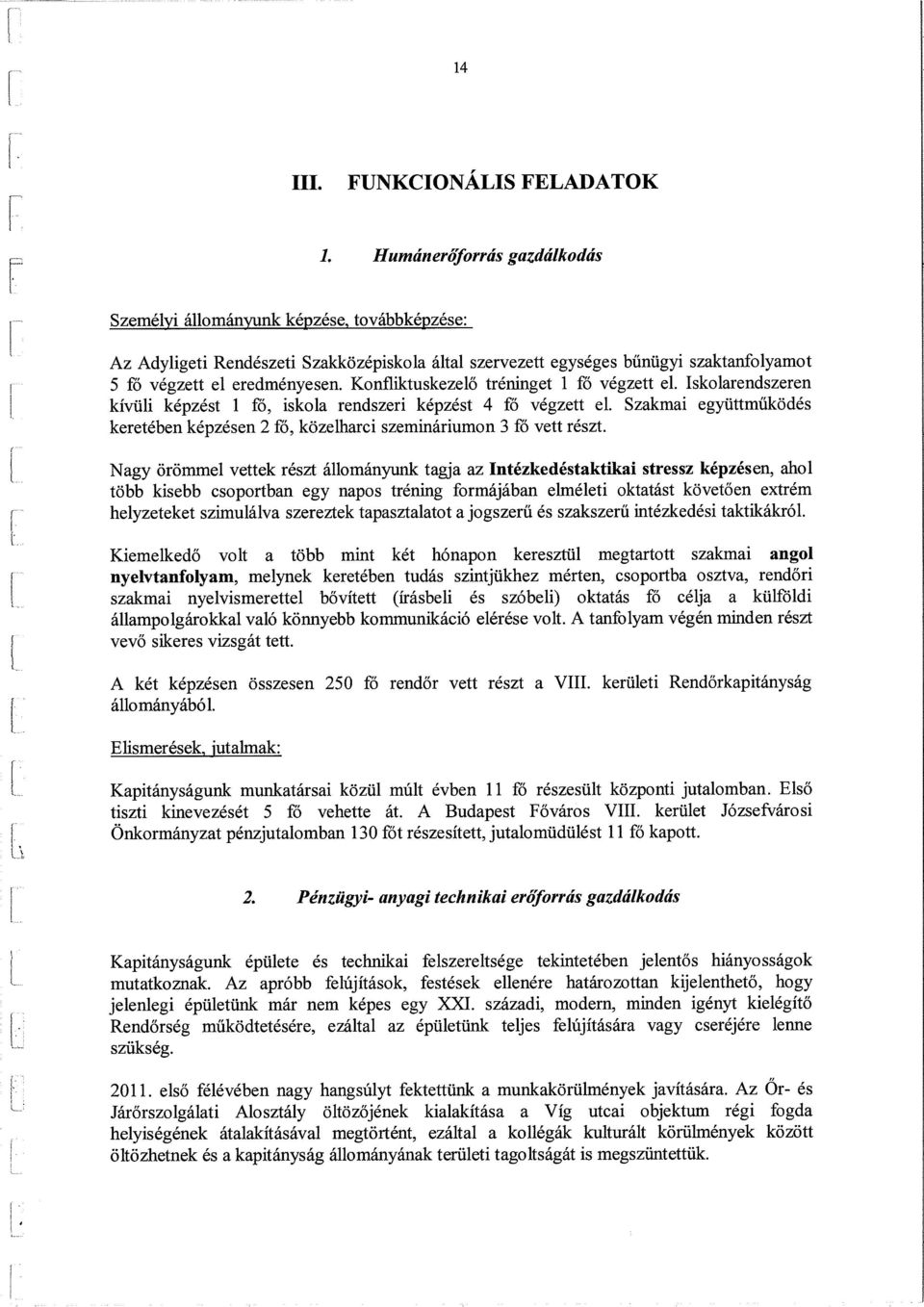 14

III. FUNKCIONÁLIS FELADATOK

1. Humánerőforrás gazdálkodás

Személyi állományunk képzése, továbbképzése:

Az Adyligeti Rendészeti Szakközépiskola által szervezett egységes bűnügyi szaktanfolyamot 5 fő végzett el eredményesen. Konfliktuskezelő tréninget 1 fő végzett el. Iskolarendszeren kívüli képzést 1 fő, iskola rendszeri képzést 4 fő végzett el. Szakmai együttműködés keretében képzésen 2 fő, közelharci szemináriumon 3 fő vett részt.

Nagy örömmel vettek részt állományunk tagja az Intézkedéstaktikai stressz képzésen, ahol több kisebb csoportban egy napos tréning formájában elméleti oktatást követően extrém helyzeteket szimulálva szereztek tapasztalatot a jogszerű és szakszerű intézkedési taktikákról.

Kiemelkedő volt a több mint két hónapon keresztül megtartott szakmai angol nyelvtanfolyam, melynek keretében tudás szintjükhez mérten, csoportba osztva, rendőri szakmai nyelvismerettel bővített (írásbeli és szóbeli) oktatás fő célja a külföldi állampolgárokkal való könnyebb kommunikáció elérése volt. A tanfolyam végén minden részt vevő sikeres vizsgát tett.

A két képzésen összesen 250 fő rendőr vett részt a VIII. kerületi Rendőrkapitányság állományából.

Elismerések, jutalmak:

Kapitányságunk munkatársai közül múlt évben 11 fő részesült központi jutalomban. Első tiszti kinevezését 5 fő vehette át. A Budapest Főváros VIII. kerület Józsefvárosi Önkormányzat pénzjutalomban 130 főt részesített, jutalomüdülést 11 fő kapott.

2. Pénzügyi- anyagi technikai erőforrás gazdálkodás

Kapitányságunk épülete és technikai felszereltsége tekintetében jelentős hiányosságok mutatkoznak. Az apróbb felújítások, festések ellenére határozottan kijelenthető, hogy jelenlegi épületünk már nem képes egy XXI. századi, modern, minden igényt kielégítő Rendőrség működtetésére, ezáltal az épületünk teljes felújítására vagy cseréjére lenne szükség.

2011. első félévében nagy hangsúlyt fektettünk a munkakörülmények javítására. Az Őr- és Járőrszolgálati Alosztály öltözőjének kialakítása a Víg utcai objektum régi fogda helyiségének átalakításával megtörtént, ezáltal a kollégák kulturált körülmények között öltözhetnek és a kapitányság állományának területi tagoltságát is megszüntettük.